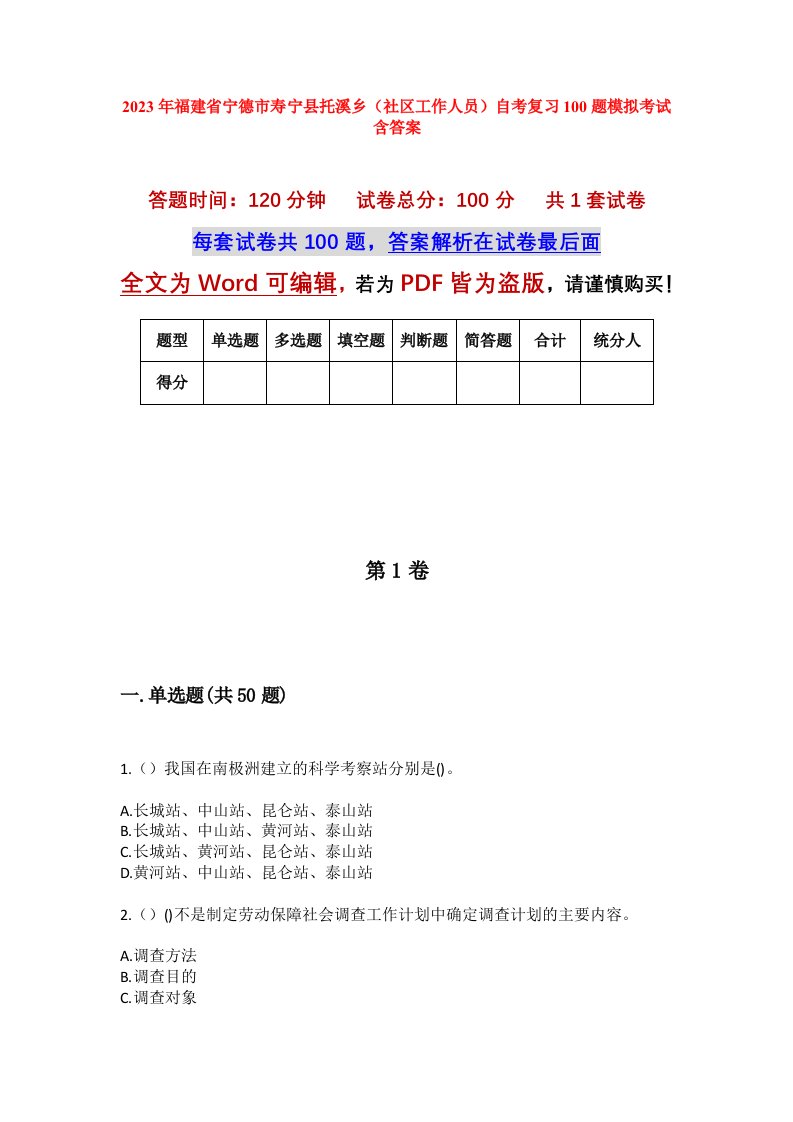 2023年福建省宁德市寿宁县托溪乡（社区工作人员）自考复习100题模拟考试含答案

答题时间：120分钟　试卷总分：100分　共1套试卷

每套试卷共100题，答案解析在试卷最后面

全文为Word可编辑，若为PDF皆为盗版，请谨慎购买！

| 题型 | 单选题 | 多选题 | 填空题 | 判断题 | 简答题 | 合计 | 统分人 |
|---|---|---|---|---|---|---|---|
| 得分 | | | | | | | |

第1卷

一.单选题(共50题)

1.（）我国在南极洲建立的科学考察站分别是()。

A.长城站、中山站、昆仑站、泰山站
B.长城站、中山站、黄河站、泰山站
C.长城站、黄河站、昆仑站、泰山站
D.黄河站、中山站、昆仑站、泰山站

2.（）()不是制定劳动保障社会调查工作计划中确定调查计划的主要内容。

A.调查方法
B.调查目的
C.调查对象